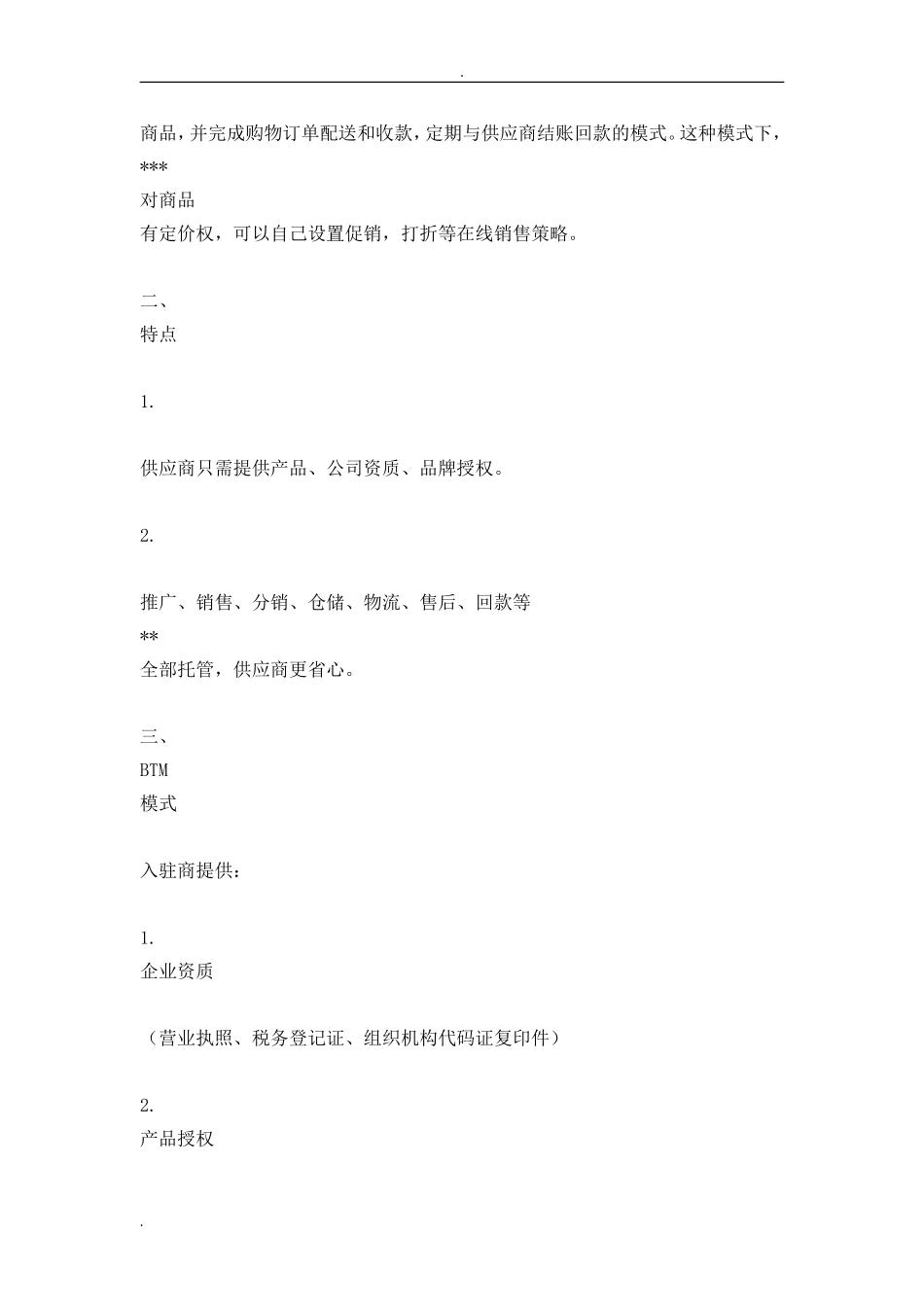 .

商品，并完成购物订单配送和收款，定期与供应商结账回款的模式。这种模式下，

***

对商品

有定价权，可以自己设置促销，打折等在线销售策略。

二、

特点

1.

供应商只需提供产品、公司资质、品牌授权。

2.

推广、销售、分销、仓储、物流、售后、回款等

**

全部托管，供应商更省心。

三、

BTM

模式

入驻商提供：

1.

企业资质

（营业执照、税务登记证、组织机构代码证复印件）

2.

产品授权

.